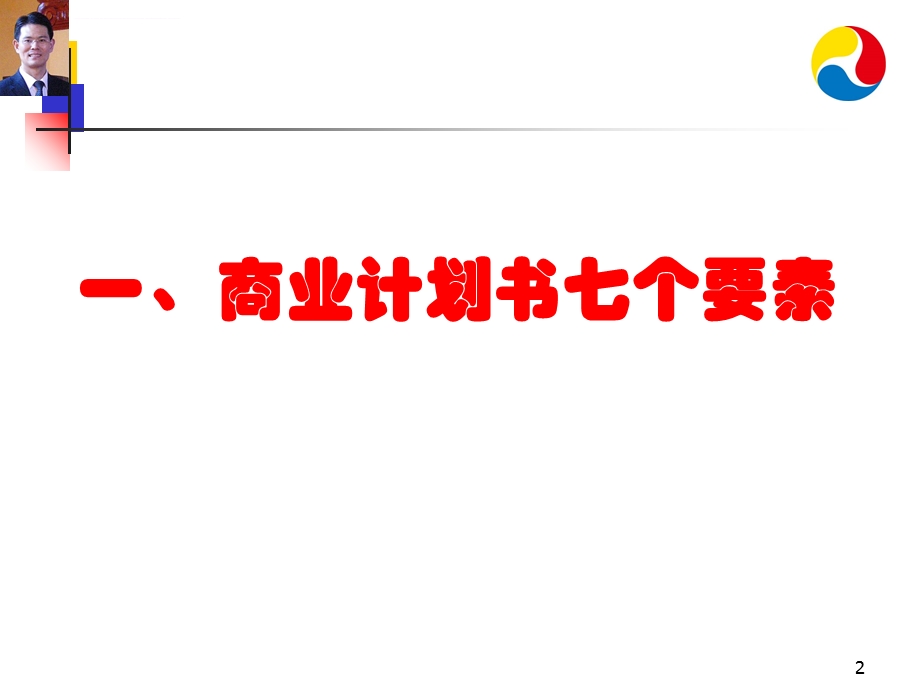 一、商业计划书七个要素

2